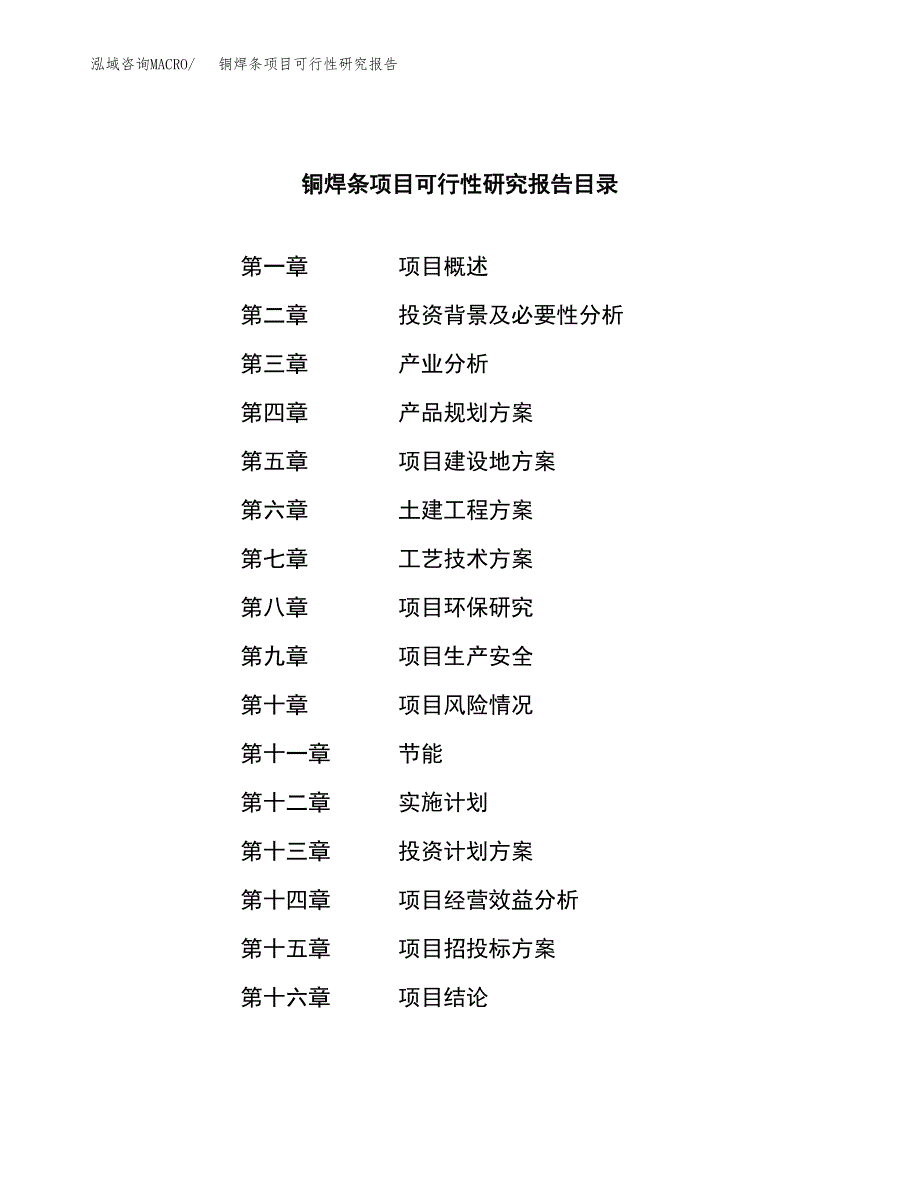 泓域咨询MACRO/　铜焊条项目可行性研究报告

铜焊条项目可行性研究报告目录

第一章　项目概述
第二章　投资背景及必要性分析
第三章　产业分析
第四章　产品规划方案
第五章　项目建设地方案
第六章　土建工程方案
第七章　工艺技术方案
第八章　项目环保研究
第九章　项目生产安全
第十章　项目风险情况
第十一章　节能
第十二章　实施计划
第十三章　投资计划方案
第十四章　项目经营效益分析
第十五章　项目招投标方案
第十六章　项目结论